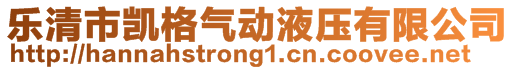 乐清市凯格气动液压有限公司
http://hannahstrong1.cn.coovee.net